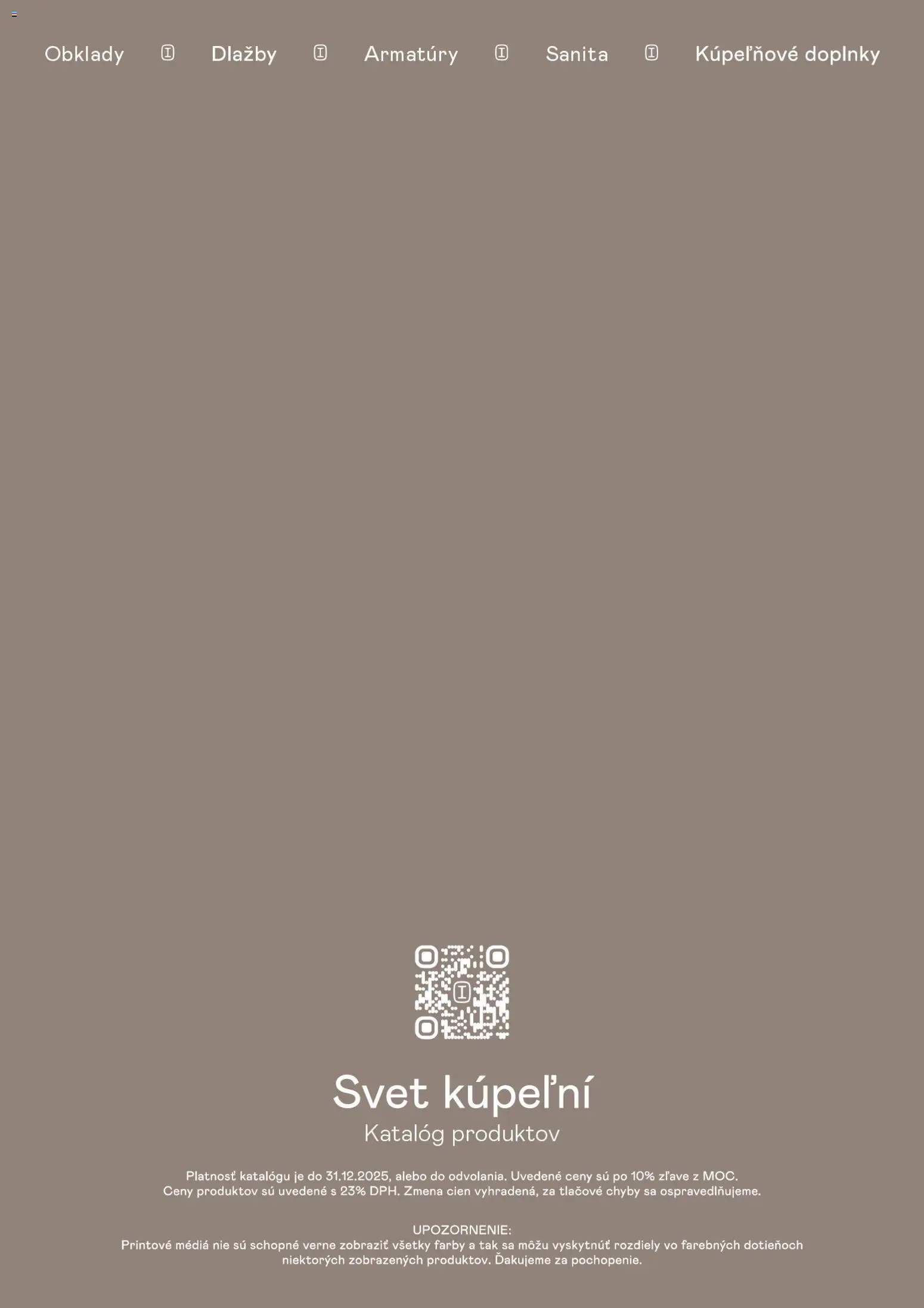 Obklady Dlažby Armatúry Sanita Kúpeľňové doplnky

Svet kúpeľní
Katalóg produktov

Platnosť katalógu je do 31.12.2025, alebo do odvolania. Uvedené ceny sú po 10% zľave z MOC. Ceny produktov sú uvedené s 23% DPH. Zmena cien vyhradená, za tlačové chyby sa ospravedlňujeme.

UPOZORNENIE:
Printové médiá nie sú schopné verne zobraziť všetky farby a tak sa môžu vyskytnúť rozdiely vo farebných dotieňoch niektorých zobrazených produktov. Ďakujeme za pochopenie.